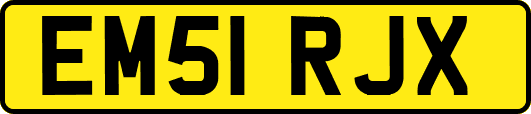 EM51 RJX